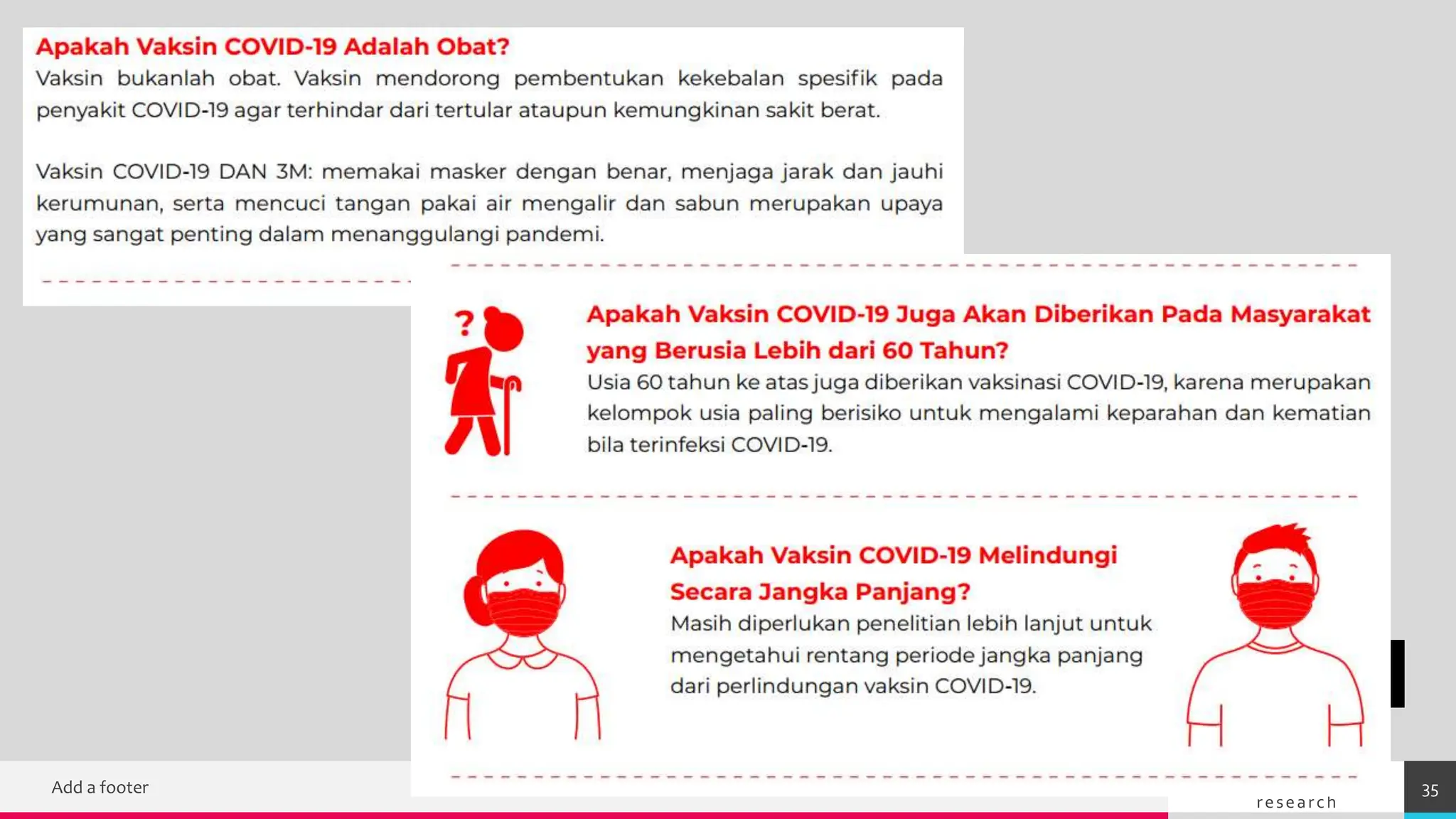 Apakah Vaksin COVID-19 Adalah Obat?
Vaksin bukanlah obat. Vaksin mendorong pembentukan kekebalan spesifik pada penyakit COVID-19 agar terhindar dari tertular ataupun kemungkinan sakit berat.

Vaksin COVID-19 DAN 3M: memakai masker dengan benar, menjaga jarak dan jauhi kerumunan, serta mencuci tangan pakai air mengalir dan sabun merupakan upaya yang sangat penting dalam menanggulangi pandemi.

?

Apakah Vaksin COVID-19 Juga Akan Diberikan Pada Masyarakat yang Berusia Lebih dari 60 Tahun?
Usia 60 tahun ke atas juga diberikan vaksinasi COVID-19, karena merupakan kelompok usia paling berisiko untuk mengalami keparahan dan kematian bila terinfeksi COVID-19.

Apakah Vaksin COVID-19 Melindungi Secara Jangka Panjang?
Masih diperlukan penelitian lebih lanjut untuk mengetahui rentang periode jangka panjang dari perlindungan vaksin COVID-19.

Add a footer

research

35